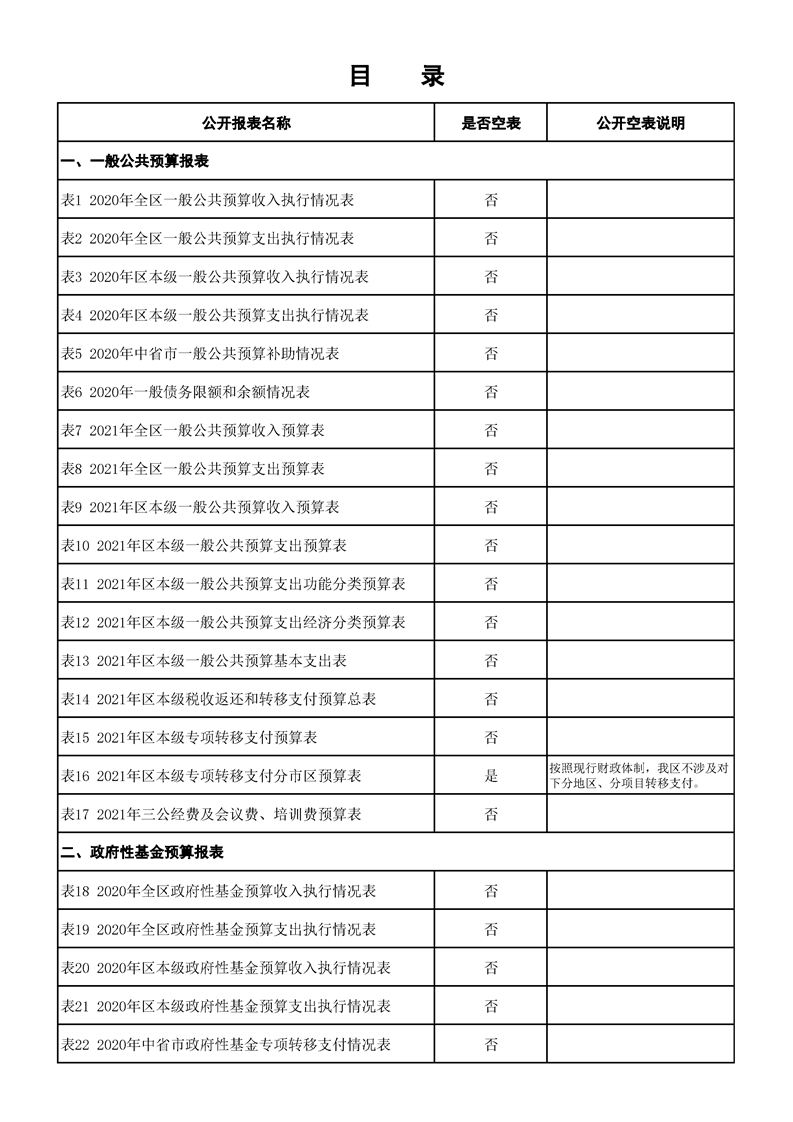 目　录

| 公开报表名称 | 是否空表 | 公开空表说明 |
|---|---|---|
| 一、一般公共预算报表 | | |
| 表1 2020年全区一般公共预算收入执行情况表 | 否 | |
| 表2 2020年全区一般公共预算支出执行情况表 | 否 | |
| 表3 2020年区本级一般公共预算收入执行情况表 | 否 | |
| 表4 2020年区本级一般公共预算支出执行情况表 | 否 | |
| 表5 2020年中省市一般公共预算补助情况表 | 否 | |
| 表6 2020年一般债务限额和余额情况表 | 否 | |
| 表7 2021年全区一般公共预算收入预算表 | 否 | |
| 表8 2021年全区一般公共预算支出预算表 | 否 | |
| 表9 2021年区本级一般公共预算收入预算表 | 否 | |
| 表10 2021年区本级一般公共预算支出预算表 | 否 | |
| 表11 2021年区本级一般公共预算支出功能分类预算表 | 否 | |
| 表12 2021年区本级一般公共预算支出经济分类预算表 | 否 | |
| 表13 2021年区本级一般公共预算基本支出表 | 否 | |
| 表14 2021年区本级税收返还和转移支付预算总表 | 否 | |
| 表15 2021年区本级专项转移支付预算表 | 否 | |
| 表16 2021年区本级专项转移支付分市区预算表 | 是 | 按照现行财政体制，我区不涉及对下分地区、分项目转移支付。 |
| 表17 2021年三公经费及会议费、培训费预算表 | 否 | |
| 二、政府性基金预算报表 | | |
| 表18 2020年全区政府性基金预算收入执行情况表 | 否 | |
| 表19 2020年全区政府性基金预算支出执行情况表 | 否 | |
| 表20 2020年区本级政府性基金预算收入执行情况表 | 否 | |
| 表21 2020年区本级政府性基金预算支出执行情况表 | 否 | |
| 表22 2020年中省市政府性基金专项转移支付情况表 | 否 | |